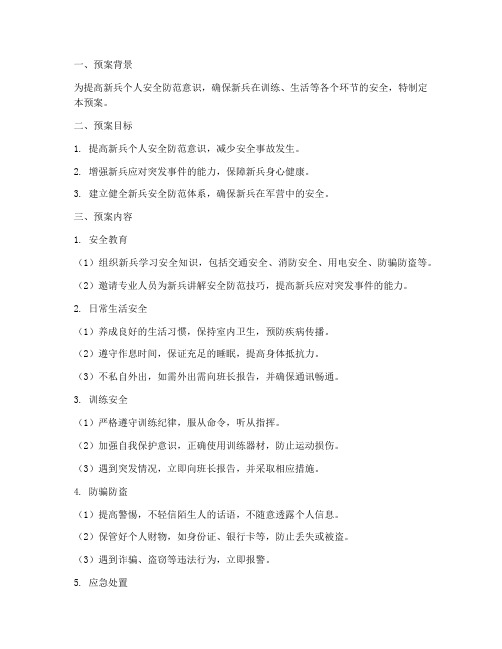 一、预案背景

为提高新兵个人安全防范意识，确保新兵在训练、生活等各个环节的安全，特制定本预案。

二、预案目标

1. 提高新兵个人安全防范意识，减少安全事故发生。

2. 增强新兵应对突发事件的能力，保障新兵身心健康。

3. 建立健全新兵安全防范体系，确保新兵在军营中的安全。

三、预案内容

1. 安全教育

（1）组织新兵学习安全知识，包括交通安全、消防安全、用电安全、防骗防盗等。

（2）邀请专业人员为新兵讲解安全防范技巧，提高新兵应对突发事件的能力。

2. 日常生活安全

（1）养成良好的生活习惯，保持室内卫生，预防疾病传播。

（2）遵守作息时间，保证充足的睡眠，提高身体抵抗力。

（3）不私自外出，如需外出需向班长报告，并确保通讯畅通。

3. 训练安全

（1）严格遵守训练纪律，服从命令，听从指挥。

（2）加强自我保护意识，正确使用训练器材，防止运动损伤。

（3）遇到突发情况，立即向班长报告，并采取相应措施。

4. 防骗防盗

（1）提高警惕，不轻信陌生人的话语，不随意透露个人信息。

（2）保管好个人财物，如身份证、银行卡等，防止丢失或被盗。

（3）遇到诈骗、盗窃等违法行为，立即报警。

5. 应急处置